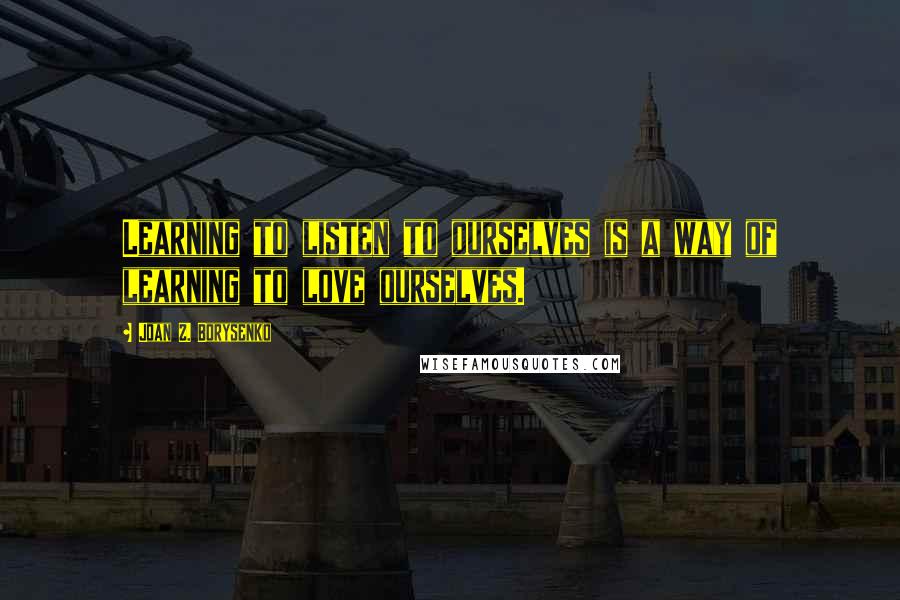 Learning to listen to ourselves is a way of learning to love ourselves.

Joan Z. Borysenko

WISEFAMOUSQUOTES.COM